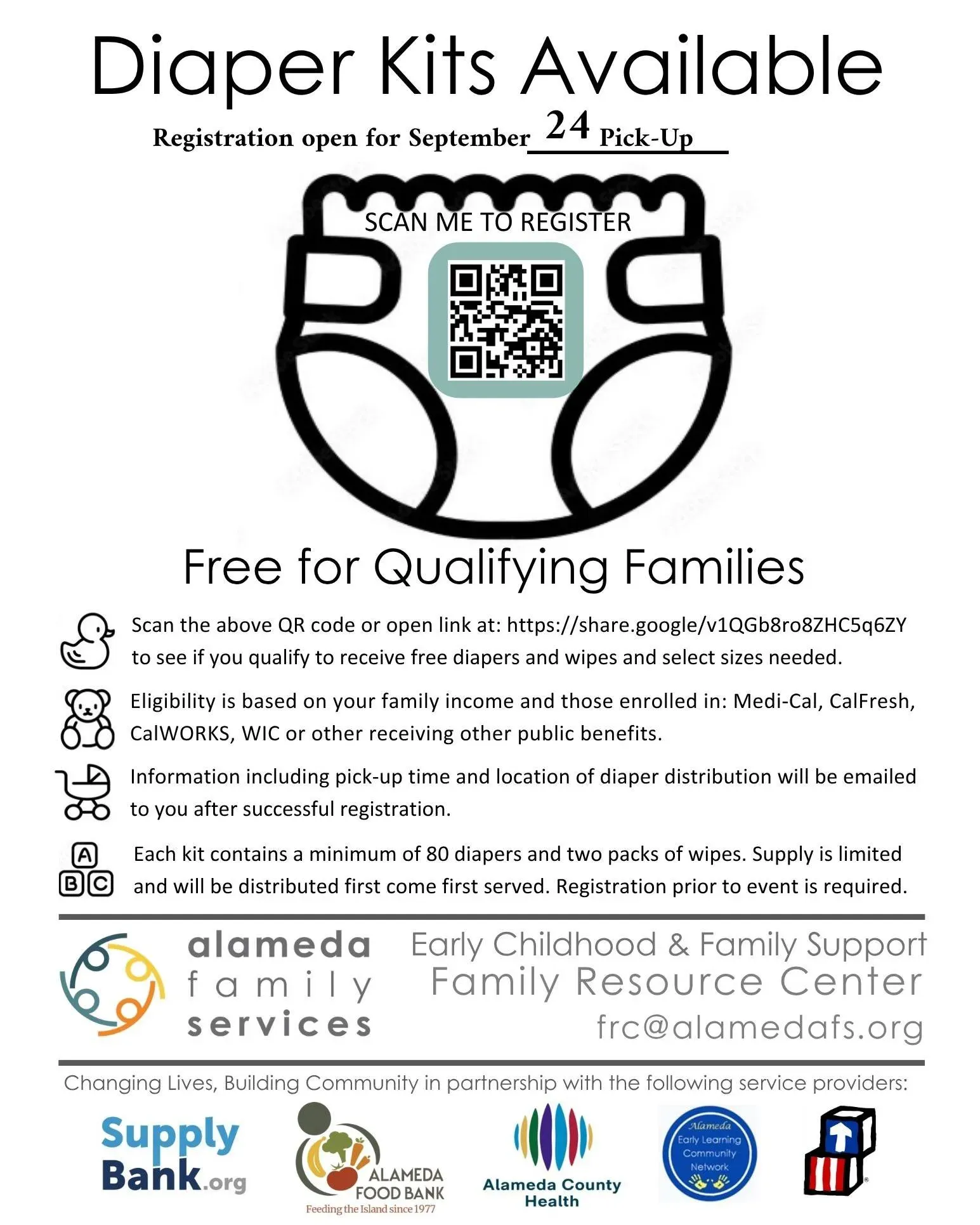 Diaper Kits Available

Registration open for September 24 Pick-Up

SCAN ME TO REGISTER

Free for Qualifying Families

Scan the above QR code or open link at: https://share.google/v1QGb8ro8ZHC5q6ZY to see if you qualify to receive free diapers and wipes and select sizes needed.

Eligibility is based on your family income and those enrolled in: Medi-Cal, CalFresh, CalWORKS, WIC or other receiving other public benefits.

Information including pick-up time and location of diaper distribution will be emailed to you after successful registration.

A
B C

Each kit contains a minimum of 80 diapers and two packs of wipes. Supply is limited and will be distributed first come first served. Registration prior to event is required.

alameda
family
services

Early Childhood & Family Support
Family Resource Center
frc@alamedafs.org

Changing Lives, Building Community in partnership with the following service providers:

Supply Bank.org

ALAMEDA FOOD BANK
Feeding the Island since 1977

Alameda County Health

Alameda
Early Learning
Community
Network